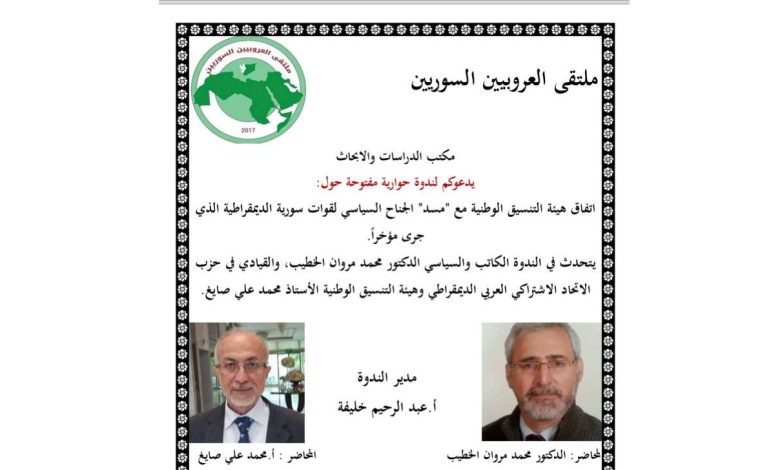 ملتقى العروبيين السوريين

ملتقى العروبيين السوريين
2017

مكتب الدراسات والابحاث

يدعوكم لندوة حوارية مفتوحة حول:

اتفاق هيئة التنسيق الوطنية مع "مسد" الجناح السياسي لقوات سورية الديمقراطية الذي جرى مؤخراً.

يتحدث في الندوة الكاتب والسياسي الدكتور محمد مروان الخطيب، والقيادي في حزب الاتحاد الاشتراكي العربي الديمقراطي وهيئة التنسيق الوطنية الأستاذ محمد علي صايغ.

مدير الندوة
أ.عبد الرحيم خليفة

المحاضر: الدكتور محمد مروان الخطيب

المحاضر : أ.محمد علي صايغ